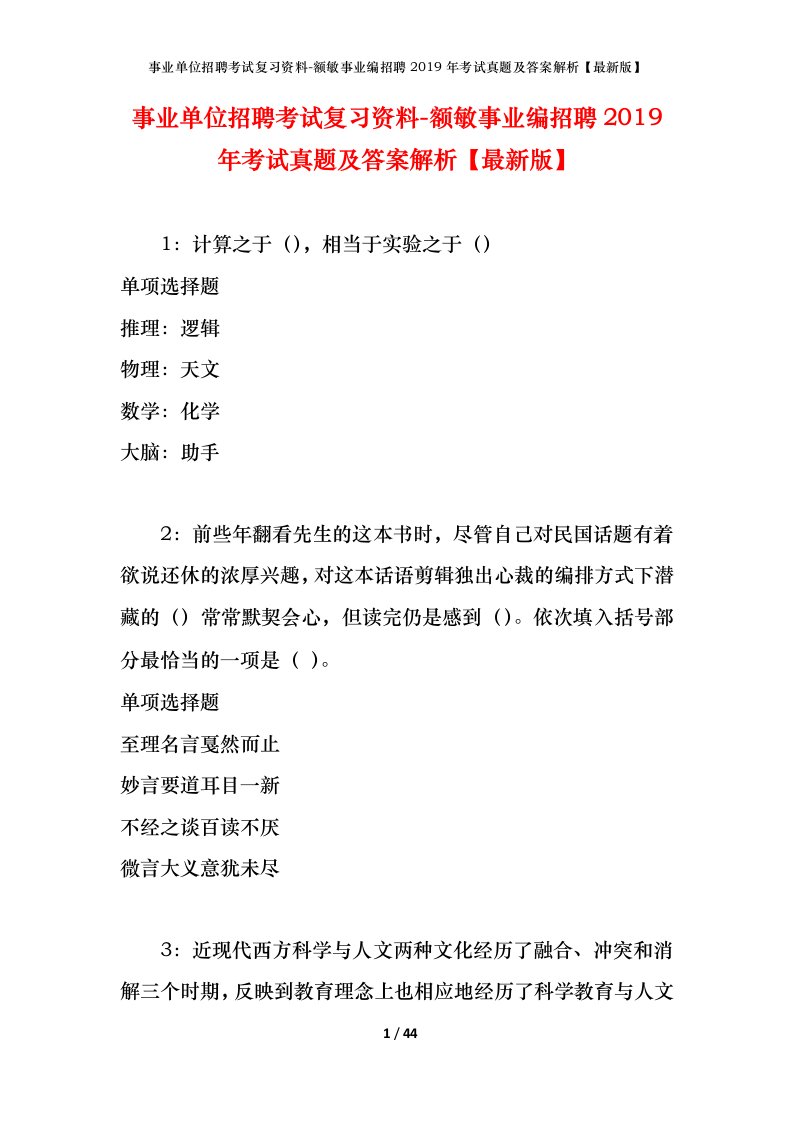 事业单位招聘考试复习资料-额敏事业编招聘 2019 年考试真题及答案解析【最新版】

事业单位招聘考试复习资料-额敏事业编招聘 2019 年考试真题及答案解析【最新版】

1：计算之于（），相当于实验之于（）

单项选择题

推理：逻辑

物理：天文

数学：化学

大脑：助手

2：前些年翻看先生的这本书时，尽管自己对民国话题有着欲说还休的浓厚兴趣，对这本话语剪辑独出心裁的编排方式下潜藏的（）常常默契会心，但读完仍是感到（）。依次填入括号部分最恰当的一项是（ ）。

单项选择题

至理名言戛然而止

妙言要道耳目一新

不经之谈百读不厌

微言大义意犹未尽

3：近现代西方科学与人文两种文化经历了融合、冲突和消解三个时期，反映到教育理念上也相应地经历了科学教育与人文

1 / 44